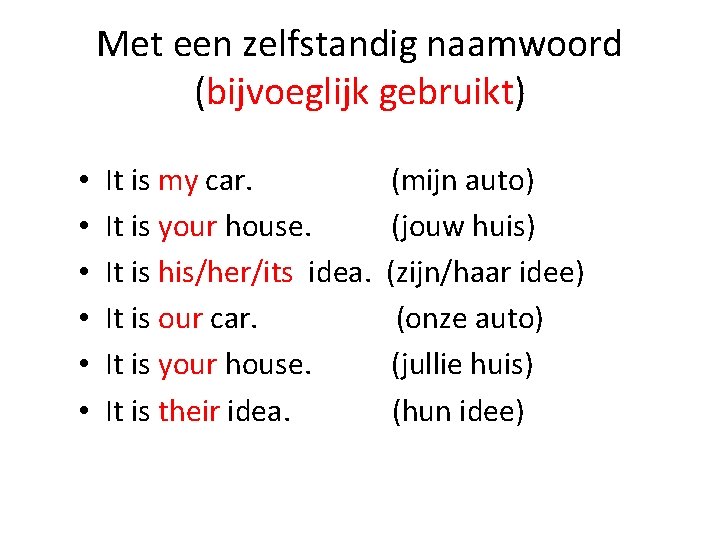 Met een zelfstandig naamwoord (bijvoeglijk gebruikt)

• It is my car. (mijn auto)
• It is your house. (jouw huis)
• It is his/her/its idea. (zijn/haar idee)
• It is our car. (onze auto)
• It is your house. (jullie huis)
• It is their idea. (hun idee)